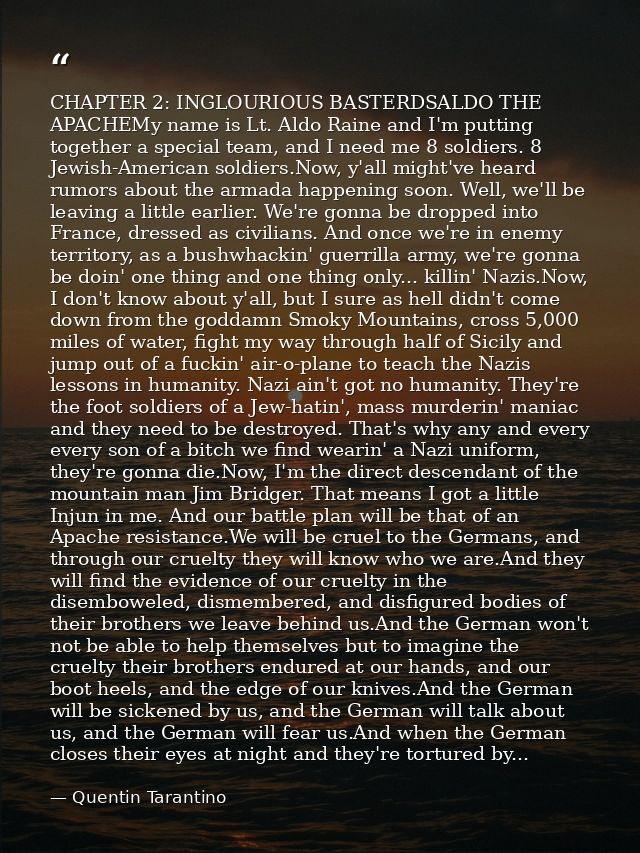 "

CHAPTER 2: INGLOURIOUS BASTERDSALDO THE APACHEMy name is Lt. Aldo Raine and I'm putting together a special team, and I need me 8 soldiers. 8 Jewish-American soldiers.Now, y'all might've heard rumors about the armada happening soon. Well, we'll be leaving a little earlier. We're gonna be dropped into France, dressed as civilians. And once we're in enemy territory, as a bushwhackin' guerrilla army, we're gonna be doin' one thing and one thing only... killin' Nazis.Now, I don't know about y'all, but I sure as hell didn't come down from the goddamn Smoky Mountains, cross 5,000 miles of water, fight my way through half of Sicily and jump out of a fuckin' air-o-plane to teach the Nazis lessons in humanity. Nazi ain't got no humanity. They're the foot soldiers of a Jew-hatin', mass murderin' maniac and they need to be destroyed. That's why any and every every son of a bitch we find wearin' a Nazi uniform, they're gonna die.Now, I'm the direct descendant of the mountain man Jim Bridger. That means I got a little Injun in me. And our battle plan will be that of an Apache resistance.We will be cruel to the Germans, and through our cruelty they will know who we are.And they will find the evidence of our cruelty in the disemboweled, dismembered, and disfigured bodies of their brothers we leave behind us.And the German won't not be able to help themselves but to imagine the cruelty their brothers endured at our hands, and our boot heels, and the edge of our knives.And the German will be sickened by us, and the German will talk about us, and the German will fear us.And when the German closes their eyes at night and they're tortured by...

— Quentin Tarantino